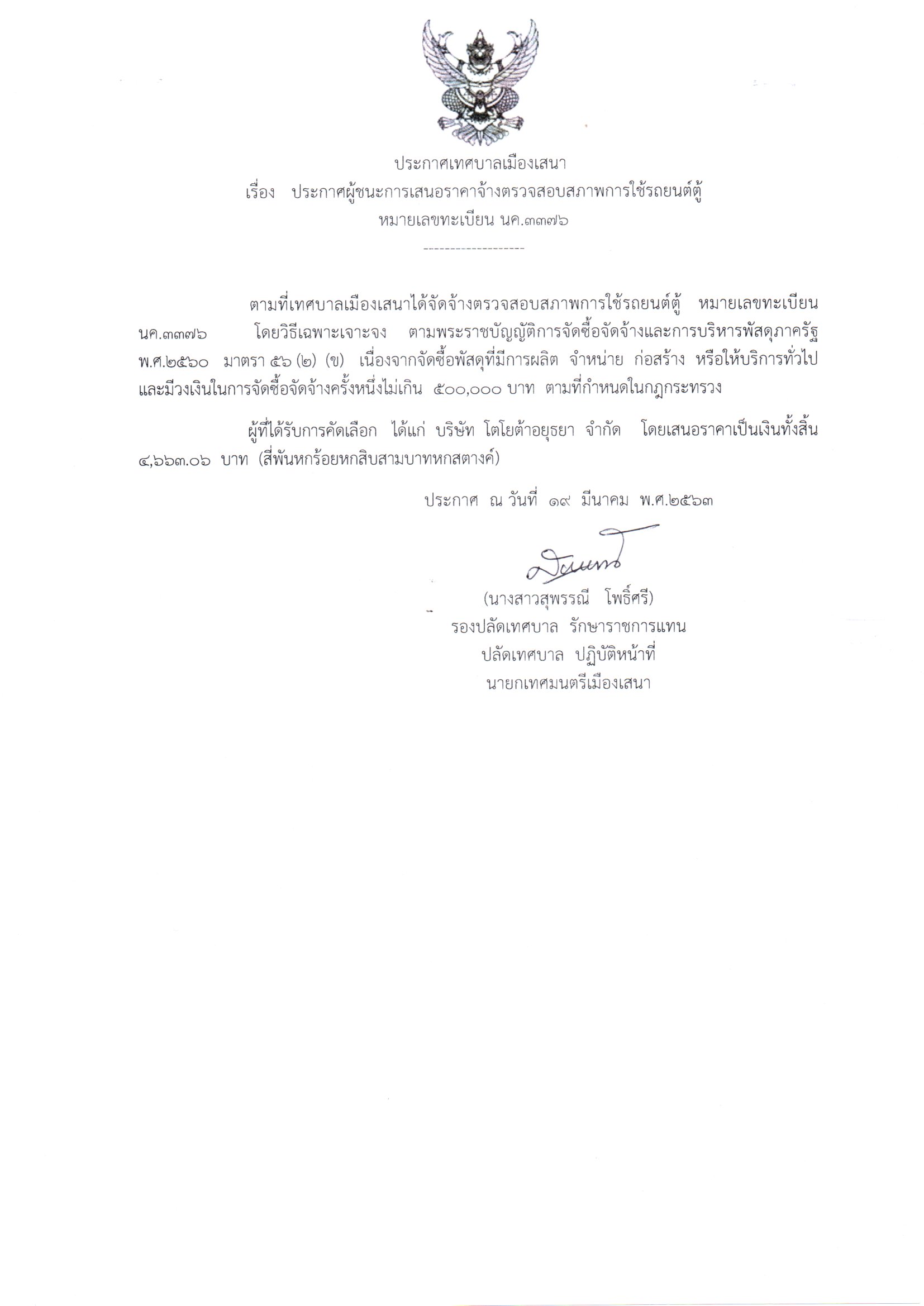 ประกาศเทศบาลเมืองเสนา
เรื่อง ประกาศผู้ชนะการเสนอราคาจ้างตรวจสอบสภาพการใช้รถยนต์ตู้ หมายเลขทะเบียน นค.๓๓๗๖

-------------------

ตามที่เทศบาลเมืองเสนาได้จัดจ้างตรวจสอบสภาพการใช้รถยนต์ตู้ หมายเลขทะเบียน นค.๓๓๗๖ โดยวิธีเฉพาะเจาะจง ตามพระราชบัญญัติการจัดซื้อจัดจ้างและการบริหารพัสดุภาครัฐ พ.ศ.๒๕๖๐ มาตรา ๕๖ (๒) (ข) เนื่องจากจัดซื้อพัสดุที่มีการผลิต จำหน่าย ก่อสร้าง หรือให้บริการทั่วไป และมีวงเงินในการจัดซื้อจัดจ้างครั้งหนึ่งไม่เกิน ๕๐๐,๐๐๐ บาท ตามที่กำหนดในกฎกระทรวง

ผู้ที่ได้รับการคัดเลือก ได้แก่ บริษัท โตโยต้าอยุธยา จำกัด โดยเสนอราคาเป็นเงินทั้งสิ้น ๔,๖๖๓.๐๖ บาท (สี่พันหกร้อยหกสิบสามบาทหกสตางค์)

ประกาศ ณ วันที่ ๑๙ มีนาคม พ.ศ.๒๕๖๓

(นางสาวสุพรรณี โพธิ์ศรี)
รองปลัดเทศบาล รักษาราชการแทน
ปลัดเทศบาล ปฏิบัติหน้าที่
นายกเทศมนตรีเมืองเสนา